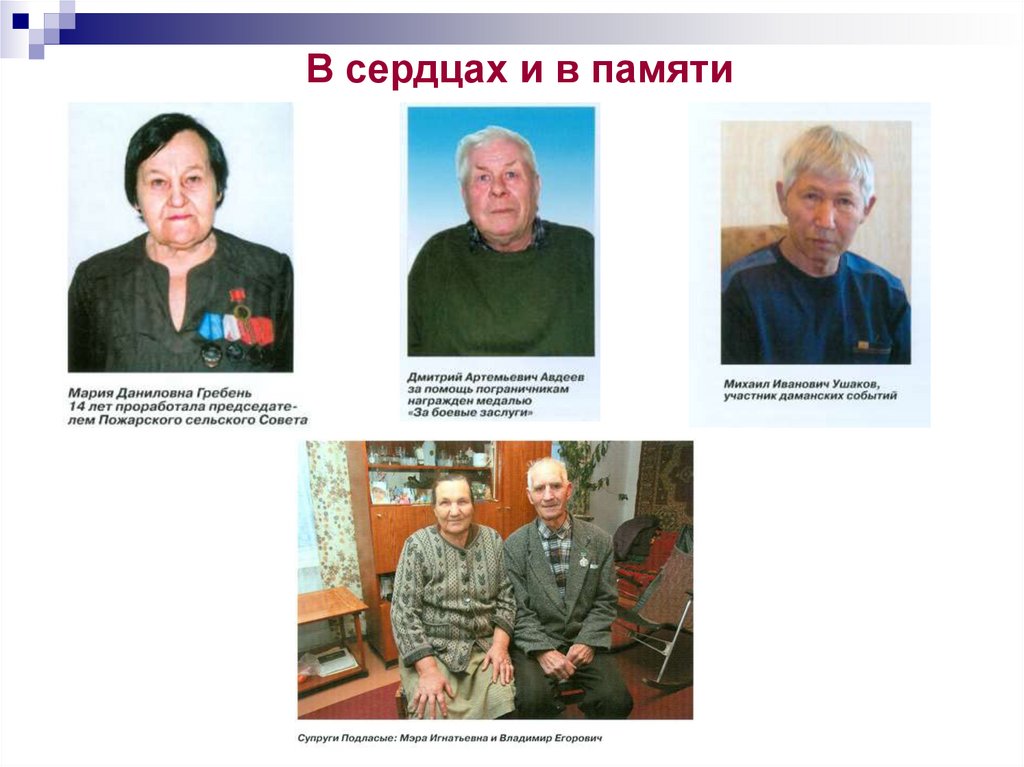 В сердцах и в памяти

Мария Даниловна Гребень
14 лет проработала председателем Пожарского сельского Совета

Дмитрий Артемьевич Авдеев
за помощь пограничникам награжден медалью «За боевые заслуги»

Михаил Иванович Ушаков,
участник даманских событий

Супруги Подласые: Мэра Игнатьевна и Владимир Егорович